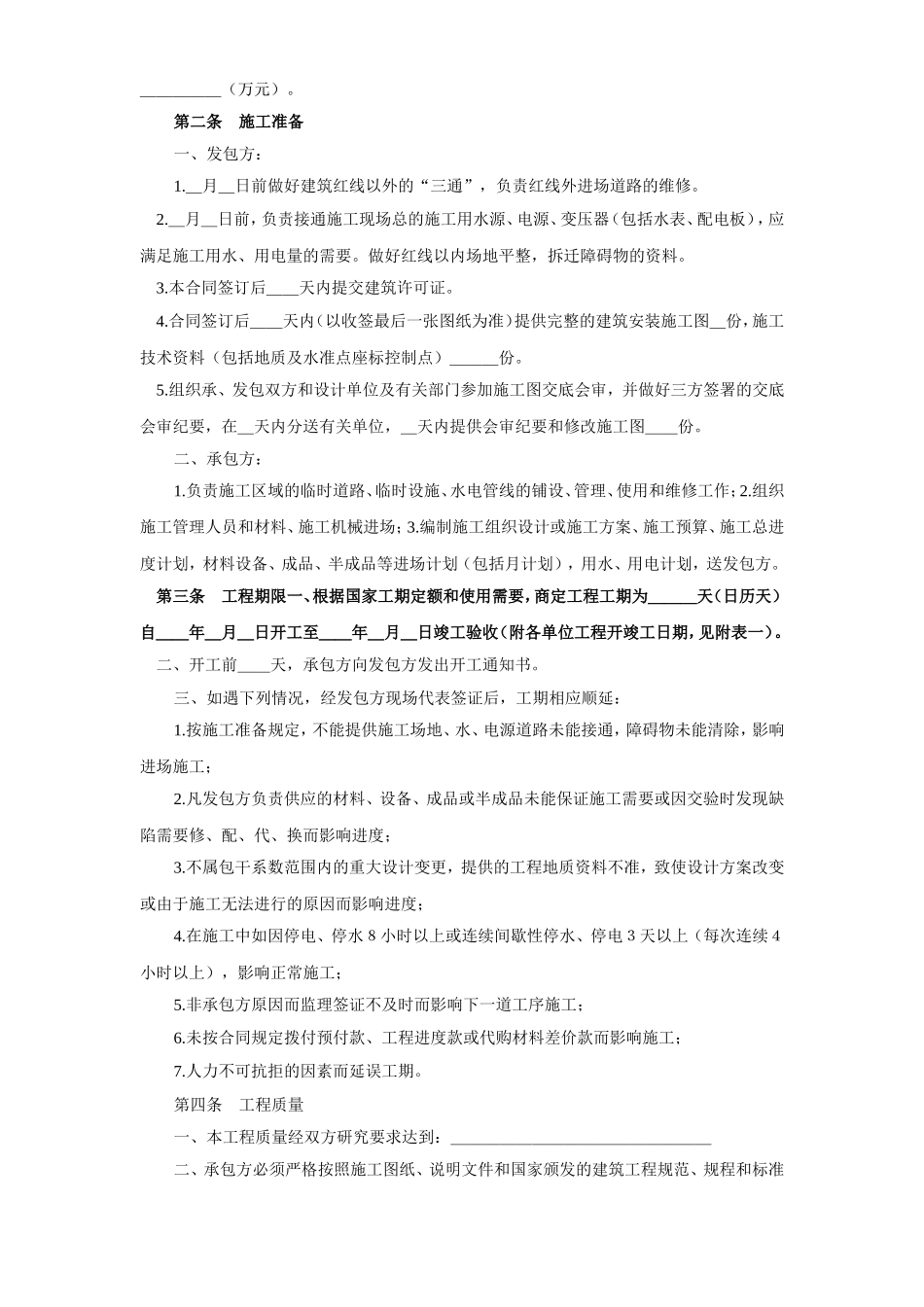 __________（万元）。

第二条　施工准备

一、发包方：

1.__月__日前做好建筑红线以外的“三通”，负责红线外进场道路的维修。

2.__月__日前，负责接通施工现场总的施工用水源、电源、变压器（包括水表、配电板），应满足施工用水、用电量的需要。做好红线以内场地平整，拆迁障碍物的资料。

3.本合同签订后____天内提交建筑许可证。

4.合同签订后____天内（以收签最后一张图纸为准）提供完整的建筑安装施工图__份，施工技术资料（包括地质及水准点座标控制点）______份。

5.组织承、发包双方和设计单位及有关部门参加施工图交底会审，并做好三方签署的交底会审纪要，在__天内分送有关单位，__天内提供会审纪要和修改施工图____份。

二、承包方：

1.负责施工区域的临时道路、临时设施、水电管线的铺设、管理、使用和维修工作；2.组织施工管理人员和材料、施工机械进场；3.编制施工组织设计或施工方案、施工预算、施工总进度计划，材料设备、成品、半成品等进场计划（包括月计划），用水、用电计划，送发包方。

第三条　工程期限一、根据国家工期定额和使用需要，商定工程工期为______天（日历天）自____年__月__日开工至____年__月__日竣工验收（附各单位工程开竣工日期，见附表一）。

二、开工前____天，承包方向发包方发出开工通知书。

三、如遇下列情况，经发包方现场代表签证后，工期相应顺延：

1.按施工准备规定，不能提供施工场地、水、电源道路未能接通，障碍物未能清除，影响进场施工；

2.凡发包方负责供应的材料、设备、成品或半成品未能保证施工需要或因交验时发现缺陷需要修、配、代、换而影响进度；

3.不属包干系数范围内的重大设计变更，提供的工程地质资料不准，致使设计方案改变或由于施工无法进行的原因而影响进度；

4.在施工中如因停电、停水 8 小时以上或连续间歇性停水、停电 3 天以上（每次连续 4 小时以上），影响正常施工；

5.非承包方原因而监理签证不及时而影响下一道工序施工；

6.未按合同规定拨付预付款、工程进度款或代购材料差价款而影响施工；

7.人力不可抗拒的因素而延误工期。

第四条　工程质量

一、本工程质量经双方研究要求达到：________________________________

二、承包方必须严格按照施工图纸、说明文件和国家颁发的建筑工程规范、规程和标准